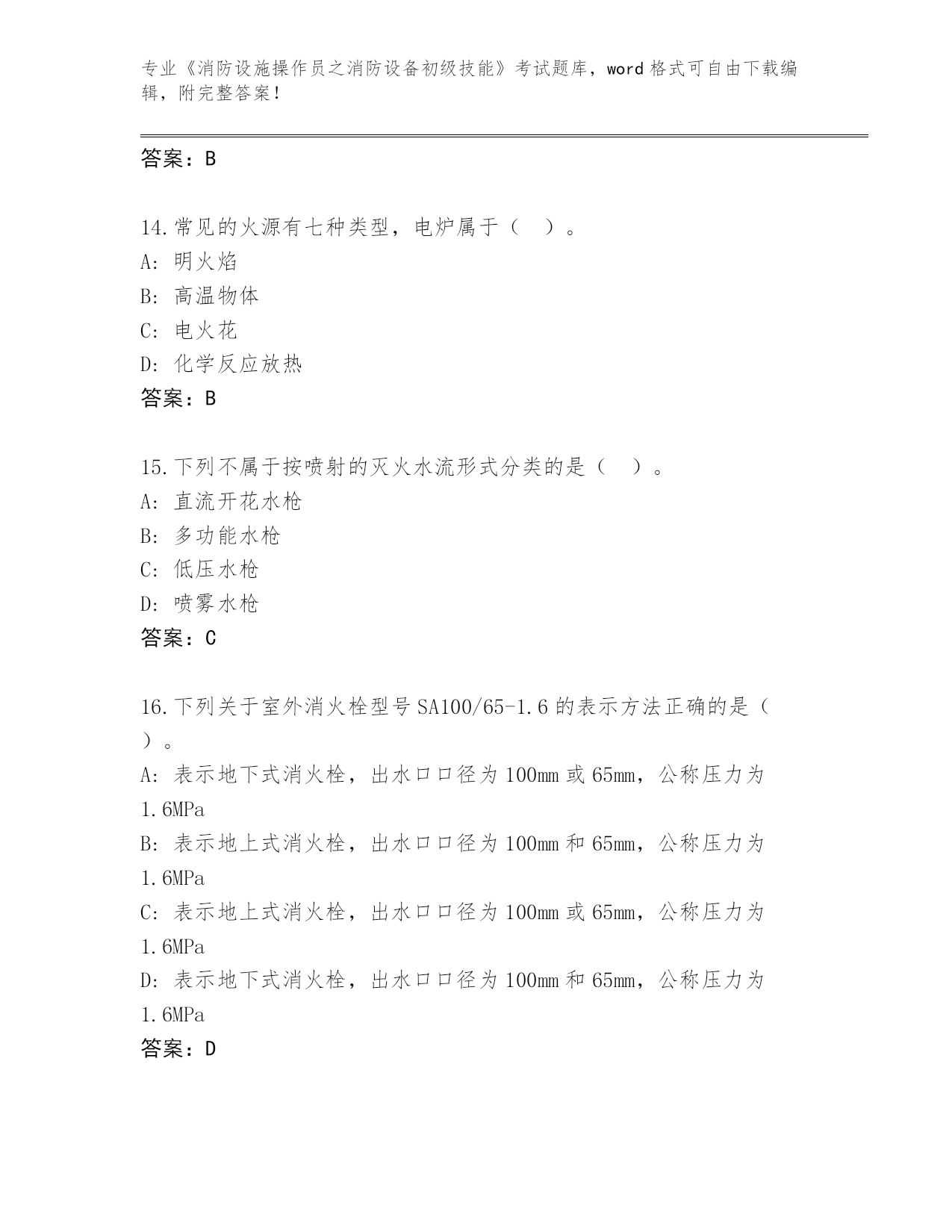 专业《消防设施操作员之消防设备初级技能》考试题库，word 格式可自由下载编辑，附完整答案！

答案：B

14.常见的火源有七种类型，电炉属于（ ）。
A: 明火焰
B: 高温物体
C: 电火花
D: 化学反应放热
答案：B

15.下列不属于按喷射的灭火水流形式分类的是（ ）。
A: 直流开花水枪
B: 多功能水枪
C: 低压水枪
D: 喷雾水枪
答案：C

16.下列关于室外消火栓型号 SA100/65-1.6 的表示方法正确的是（ ）。
A: 表示地下式消火栓，出水口口径为 100mm 或 65mm，公称压力为 1.6MPa
B: 表示地上式消火栓，出水口口径为 100mm 和 65mm，公称压力为 1.6MPa
C: 表示地上式消火栓，出水口口径为 100mm 或 65mm，公称压力为 1.6MPa
D: 表示地下式消火栓，出水口口径为 100mm 和 65mm，公称压力为 1.6MPa
答案：D